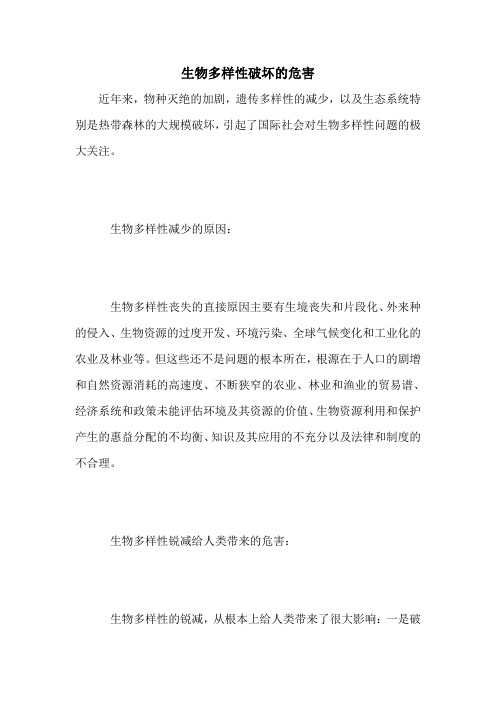 生物多样性破坏的危害

近年来，物种灭绝的加剧，遗传多样性的减少，以及生态系统特别是热带森林的大规模破坏，引起了国际社会对生物多样性问题的极大关注。

生物多样性减少的原因：

生物多样性丧失的直接原因主要有生境丧失和片段化、外来种的侵入、生物资源的过度开发、环境污染、全球气候变化和工业化的农业及林业等。但这些还不是问题的根本所在，根源在于人口的剧增和自然资源消耗的高速度、不断狭窄的农业、林业和渔业的贸易谱、经济系统和政策未能评估环境及其资源的价值、生物资源利用和保护产生的惠益分配的不均衡、知识及其应用的不充分以及法律和制度的不合理。

生物多样性锐减给人类带来的危害：

生物多样性的锐减，从根本上给人类带来了很大影响：一是破